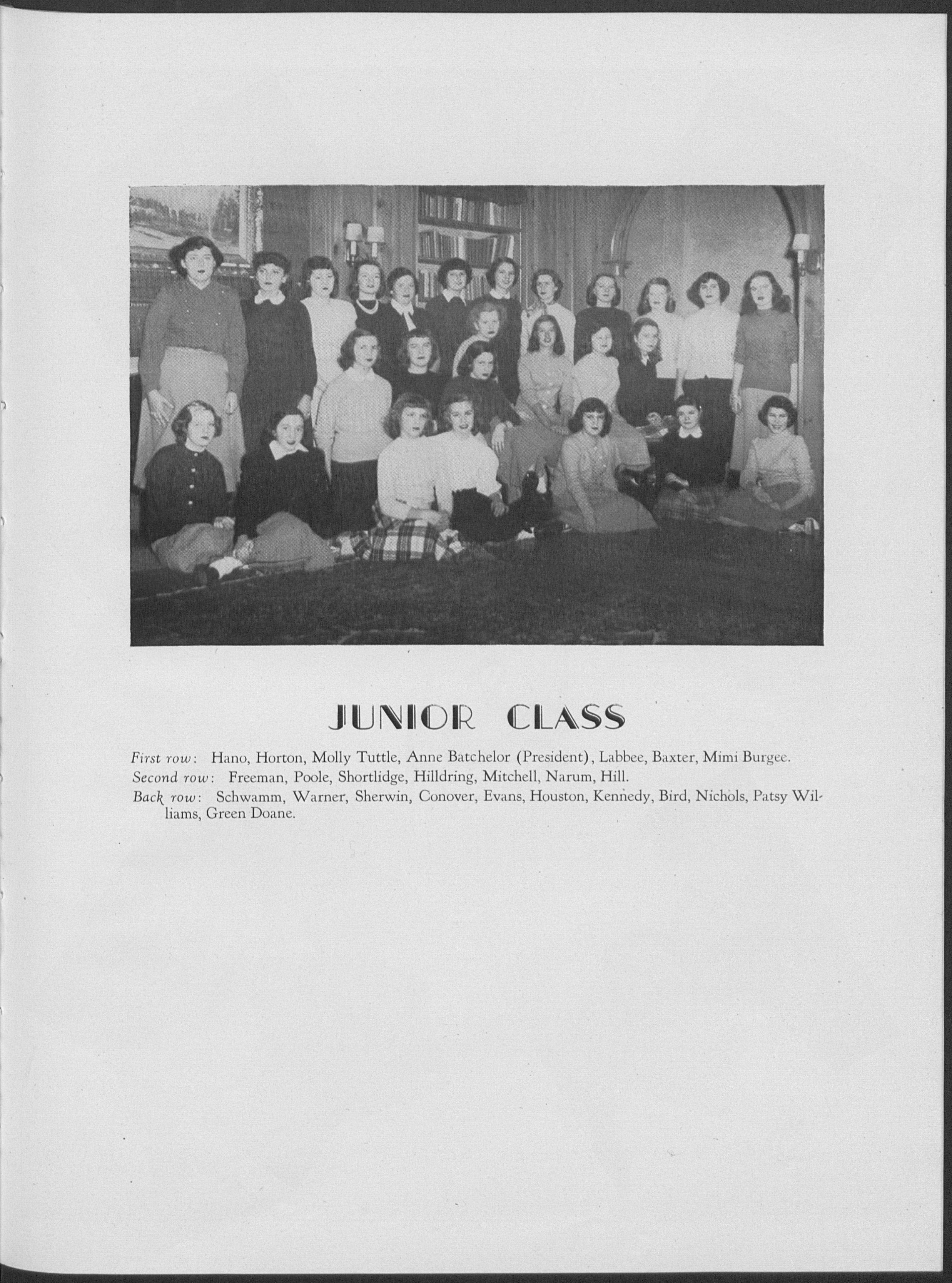 JUNIOR CLASS

First row: Hano, Horton, Molly Tuttle, Anne Batchelor (President), Labbee, Baxter, Mimi Burgee.

Second row: Freeman, Poole, Shortlidge, Hilldring, Mitchell, Narum, Hill.

Back row: Schwamm, Warner, Sherwin, Conover, Evans, Houston, Kennedy, Bird, Nichols, Patsy Williams, Green Doane.